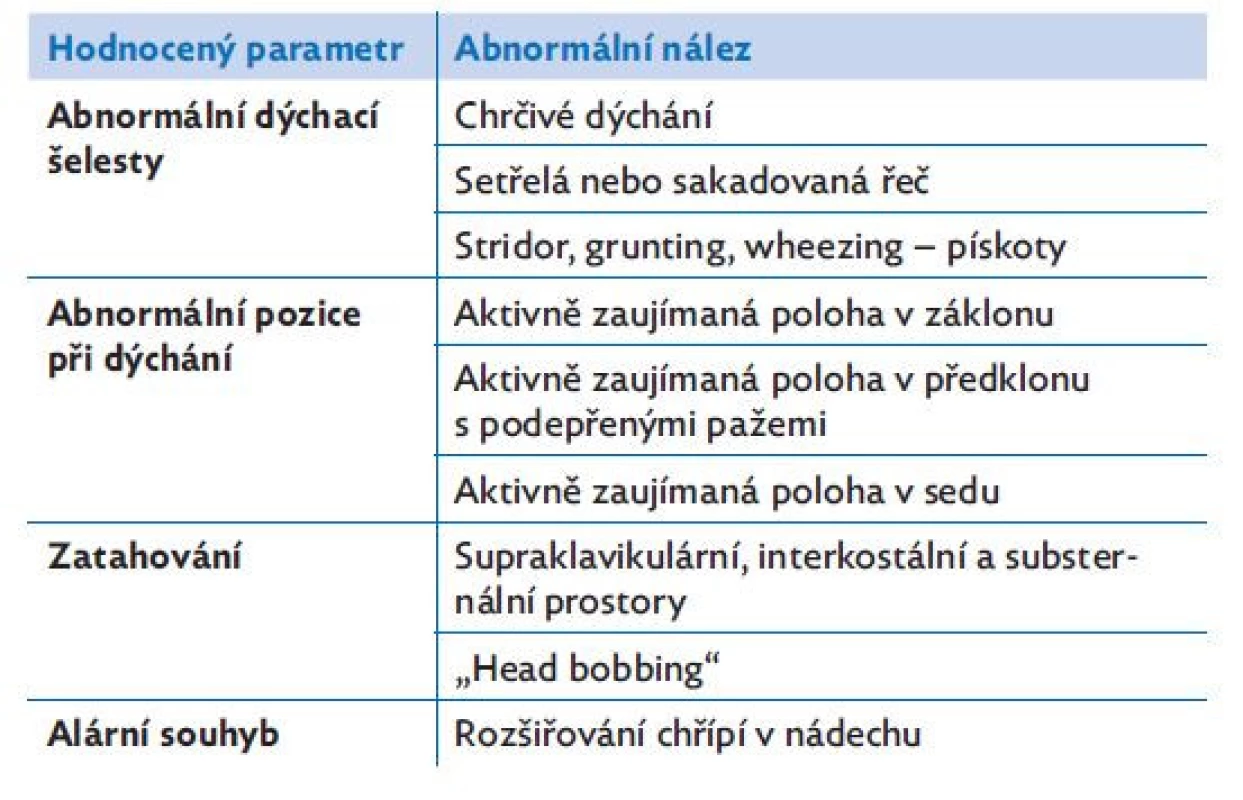 | Hodnocený parametr | Abnormální nález |
|---|---|
| Abnormální dýchací šelesty | Chrčivé dýchání |
| | Setřelá nebo sakadovaná řeč |
| | Stridor, grunting, wheezing – pískoty |
| Abnormální pozice při dýchání | Aktivně zaujímaná poloha v záklonu |
| | Aktivně zaujímaná poloha v předklonu s podepřenými pažemi |
| | Aktivně zaujímaná poloha v sedu |
| Zatahování | Supraklavikulární, interkostální a substernální prostory |
| | „Head bobbing“ |
| Alární souhyb | Rozšiřování chřípí v nádechu |